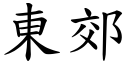 東郊